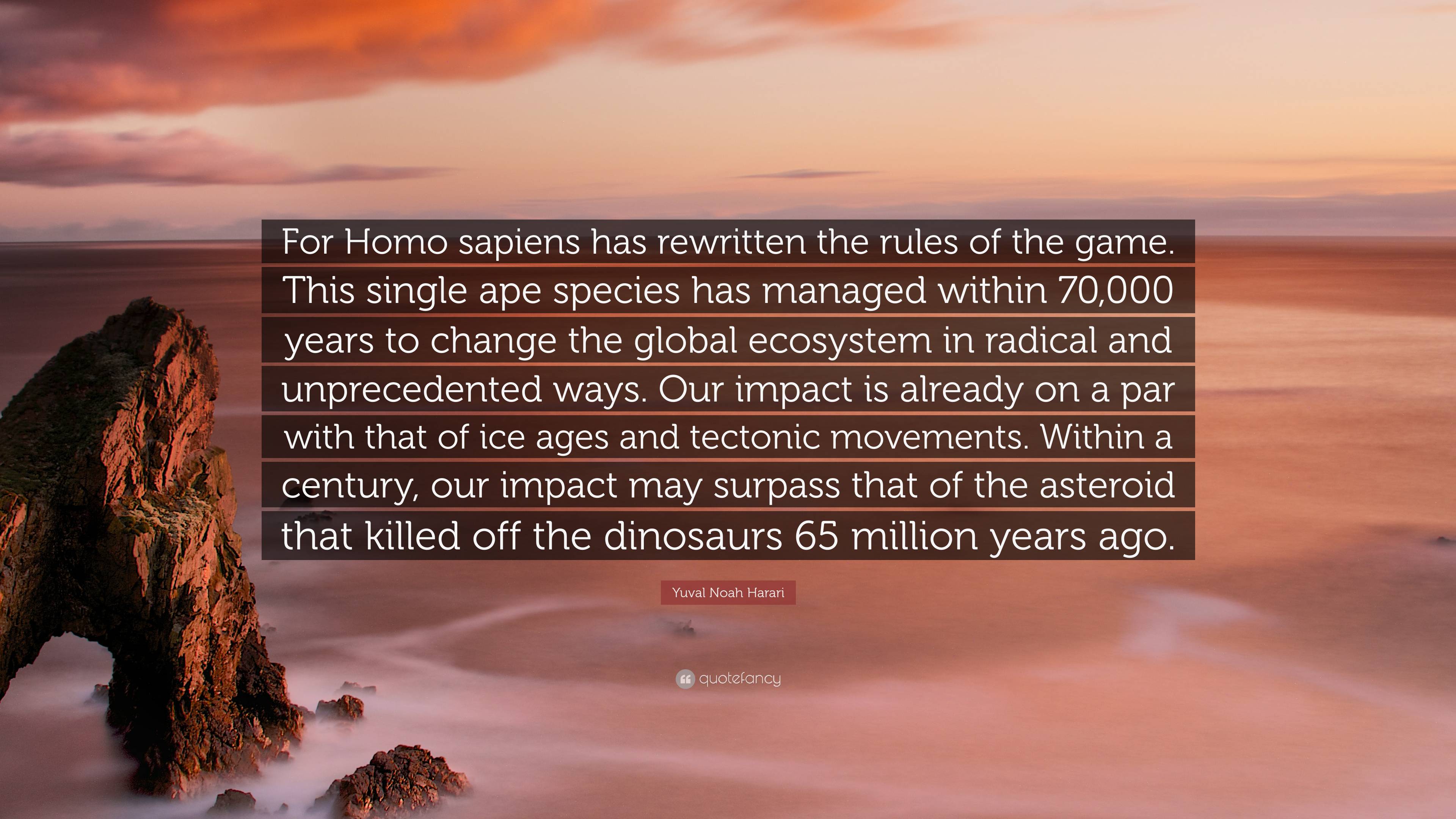 For Homo sapiens has rewritten the rules of the game. This single ape species has managed within 70,000 years to change the global ecosystem in radical and unprecedented ways. Our impact is already on a par with that of ice ages and tectonic movements. Within a century, our impact may surpass that of the asteroid that killed off the dinosaurs 65 million years ago.

Yuval Noah Harari

quotefancy